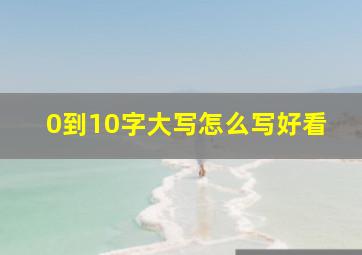 0到10字大写怎么写好看